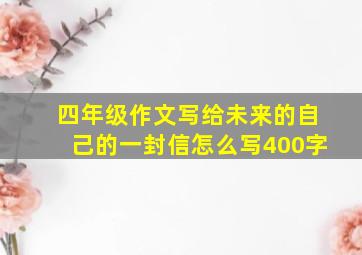 四年级作文写给未来的自己的一封信怎么写400字